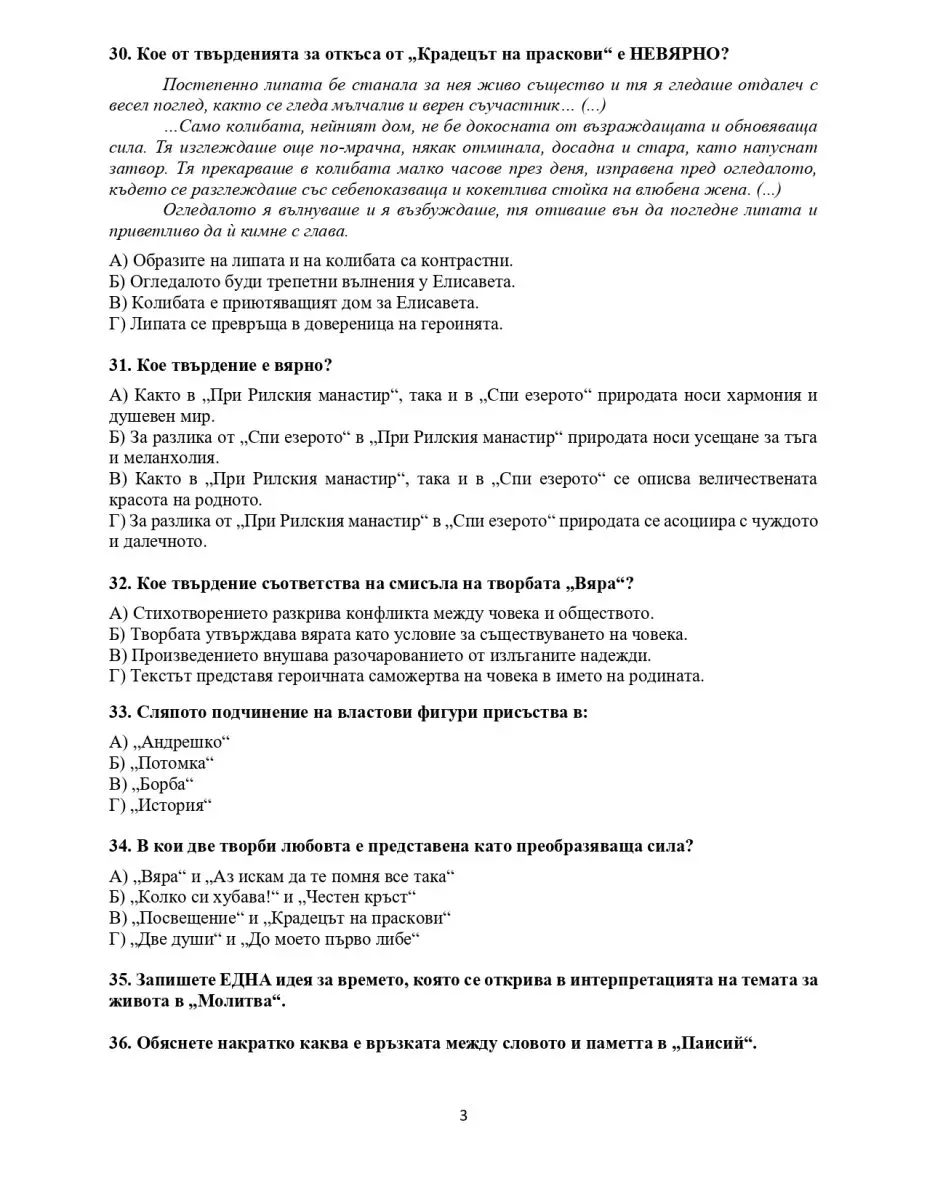 30. Кое от твърденията за откъса от „Крадецът на праскови“ е НЕВЯРНО?

Постепенно липата бе станала за нея живо същество и тя я гледаше отдалеч с весел поглед, както се гледа мълчалив и верен съучастник… (...)

…Само колибата, нейният дом, не бе докосната от възраждащата и обновяваща сила. Тя изглеждаше още по-мрачна, някак отминала, досадна и стара, като напуснат затвор. Тя прекарваше в колибата малко часове през деня, изправена пред огледалото, където се разглеждаше със себепоказваща и кокетлива стойка на влюбена жена. (...)

Огледалото я вълнуваше и я възбуждаше, тя отиваше вън да погледне липата и приветливо да ѝ кимне с глава.

А) Образите на липата и на колибата са контрастни.
Б) Огледалото буди трепетни вълнения у Елисавета.
В) Колибата е приютяващият дом за Елисавета.
Г) Липата се превръща в довереница на героинята.

31. Кое твърдение е вярно?

А) Както в „При Рилския манастир“, така и в „Спи езерото“ природата носи хармония и душевен мир.
Б) За разлика от „Спи езерото“ в „При Рилския манастир“ природата носи усещане за тъга и меланхолия.
В) Както в „При Рилския манастир“, така и в „Спи езерото“ се описва величествената красота на родното.
Г) За разлика от „При Рилския манастир“ в „Спи езерото“ природата се асоциира с чуждото и далечното.

32. Кое твърдение съответства на смисъла на творбата „Вяра“?

А) Стихотворението разкрива конфликта между човека и обществото.
Б) Творбата утвърждава вярата като условие за съществуването на човека.
В) Произведението внушава разочарованието от излъганите надежди.
Г) Текстът представя героичната саможертва на човека в името на родината.

33. Сляпото подчинение на властови фигури присъства в:

А) „Андрешко“
Б) „Потомка“
В) „Борба“
Г) „История“

34. В кои две творби любовта е представена като преобразяваща сила?

А) „Вяра“ и „Аз искам да те помня все така“
Б) „Колко си хубава!“ и „Честен кръст“
В) „Посвещение“ и „Крадецът на праскови“
Г) „Две души“ и „До моето първо либе“

35. Запишете ЕДНА идея за времето, която се открива в интерпретацията на темата за живота в „Молитва“.

36. Обяснете накратко каква е връзката между словото и паметта в „Паисий“.

3